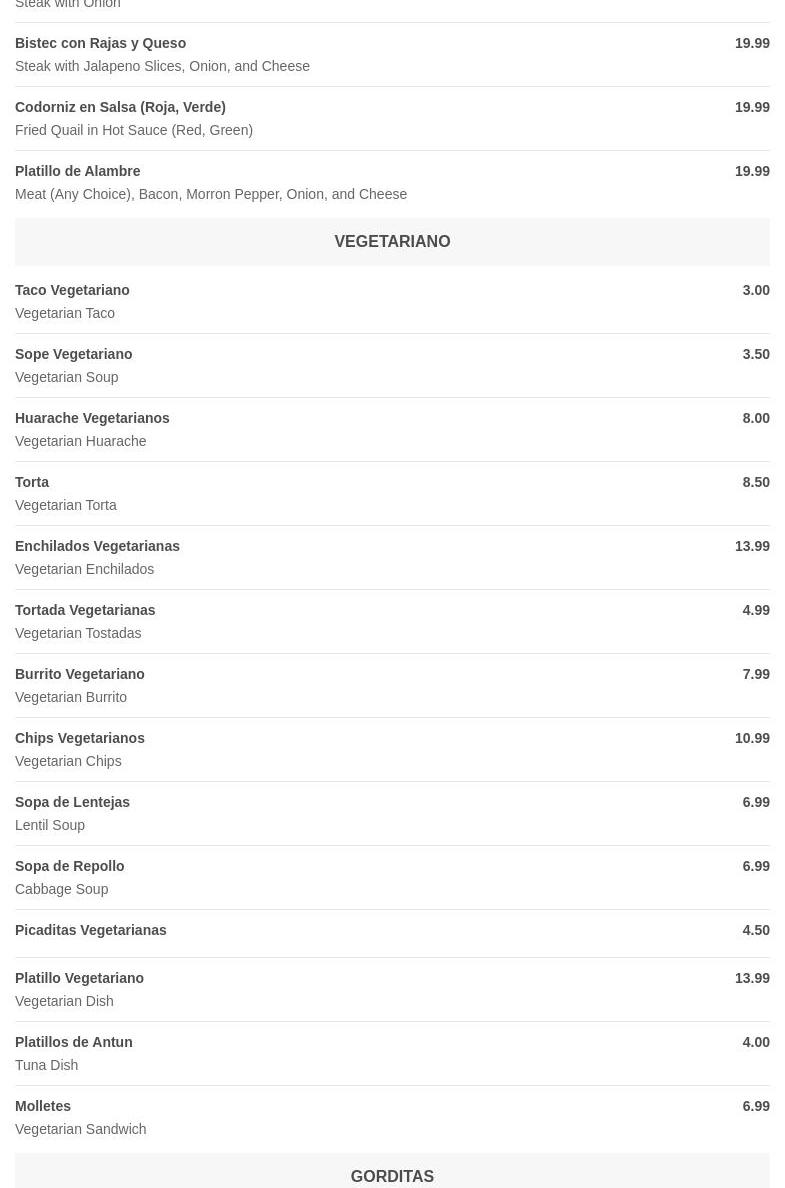 Steak with Onion

Bistec con Rajas y Queso 19.99
Steak with Jalapeno Slices, Onion, and Cheese

Codorniz en Salsa (Roja, Verde) 19.99
Fried Quail in Hot Sauce (Red, Green)

Platillo de Alambre 19.99
Meat (Any Choice), Bacon, Morron Pepper, Onion, and Cheese

VEGETARIANO

Taco Vegetariano 3.00
Vegetarian Taco

Sope Vegetariano 3.50
Vegetarian Soup

Huarache Vegetarianos 8.00
Vegetarian Huarache

Torta 8.50
Vegetarian Torta

Enchilados Vegetarianas 13.99
Vegetarian Enchilados

Tortada Vegetarianas 4.99
Vegetarian Tostadas

Burrito Vegetariano 7.99
Vegetarian Burrito

Chips Vegetarianos 10.99
Vegetarian Chips

Sopa de Lentejas 6.99
Lentil Soup

Sopa de Repollo 6.99
Cabbage Soup

Picaditas Vegetarianas 4.50

Platillo Vegetariano 13.99
Vegetarian Dish

Platillos de Antun 4.00
Tuna Dish

Molletes 6.99
Vegetarian Sandwich

GORDITAS